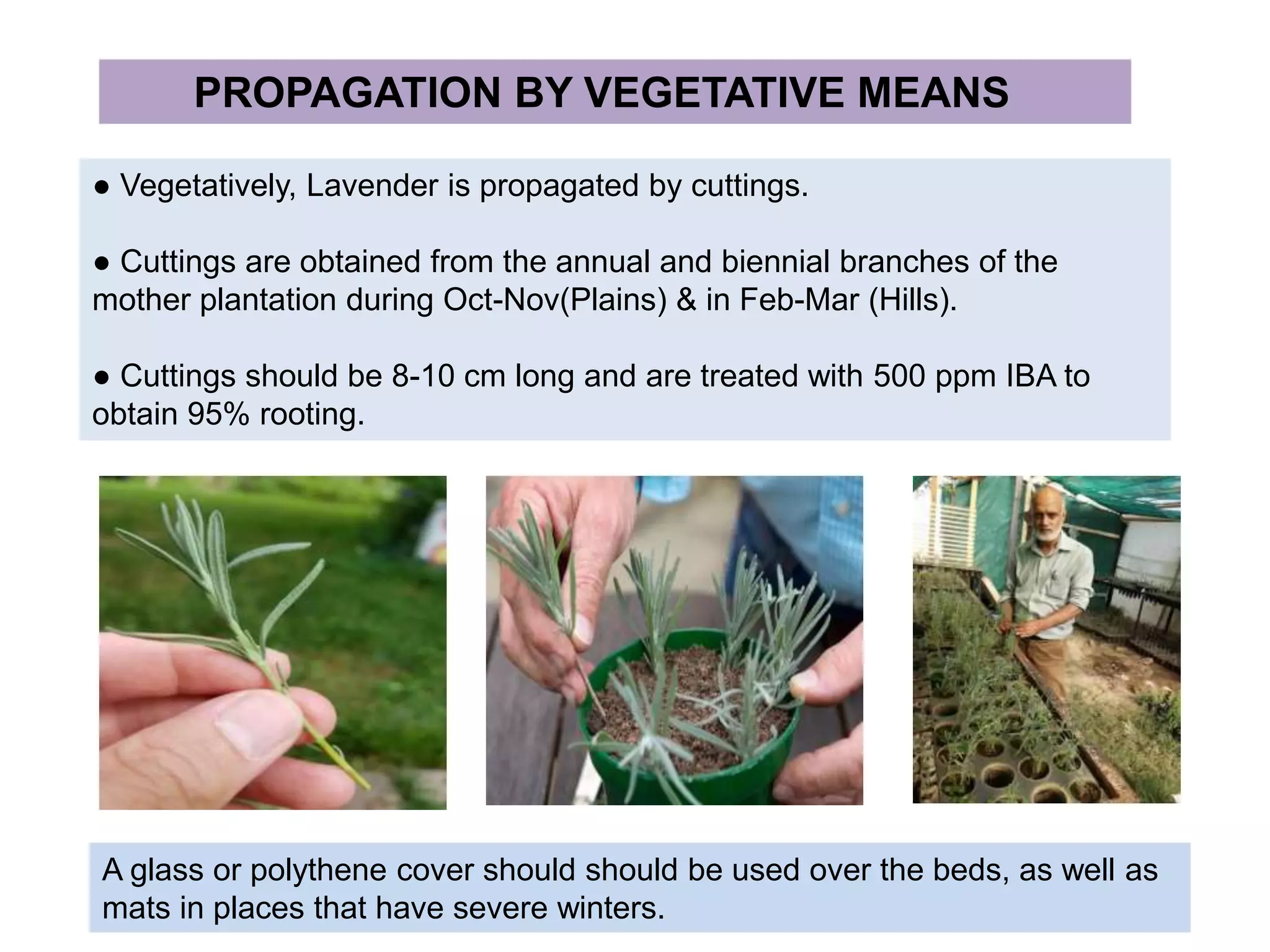 PROPAGATION BY VEGETATIVE MEANS

● Vegetatively, Lavender is propagated by cuttings.

● Cuttings are obtained from the annual and biennial branches of the mother plantation during Oct-Nov(Plains) & in Feb-Mar (Hills).

● Cuttings should be 8-10 cm long and are treated with 500 ppm IBA to obtain 95% rooting.

A glass or polythene cover should should be used over the beds, as well as mats in places that have severe winters.